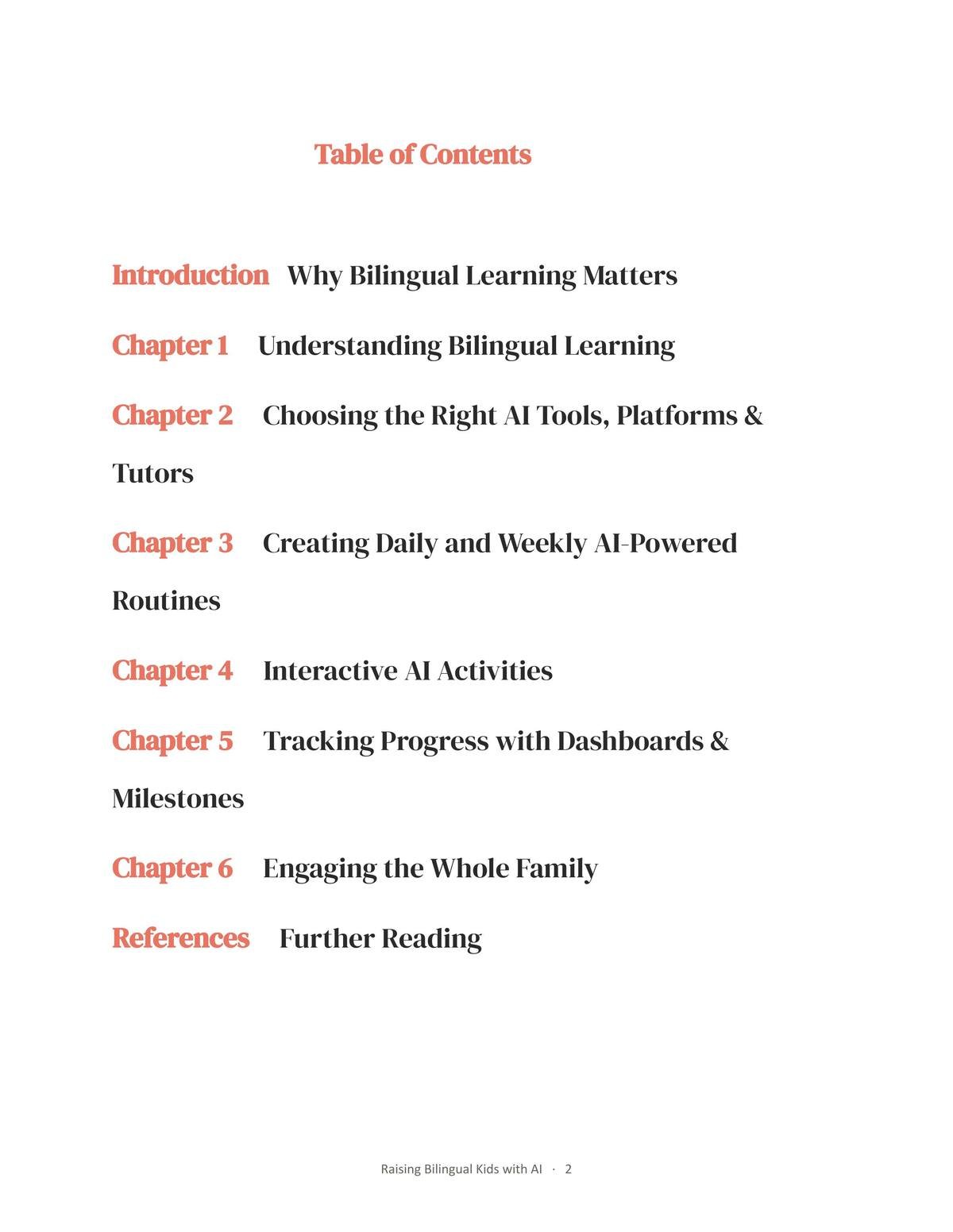 Table of Contents

Introduction Why Bilingual Learning Matters

Chapter 1 Understanding Bilingual Learning

Chapter 2 Choosing the Right AI Tools, Platforms & Tutors

Chapter 3 Creating Daily and Weekly AI-Powered Routines

Chapter 4 Interactive AI Activities

Chapter 5 Tracking Progress with Dashboards & Milestones

Chapter 6 Engaging the Whole Family

References Further Reading

Raising Bilingual Kids with AI · 2